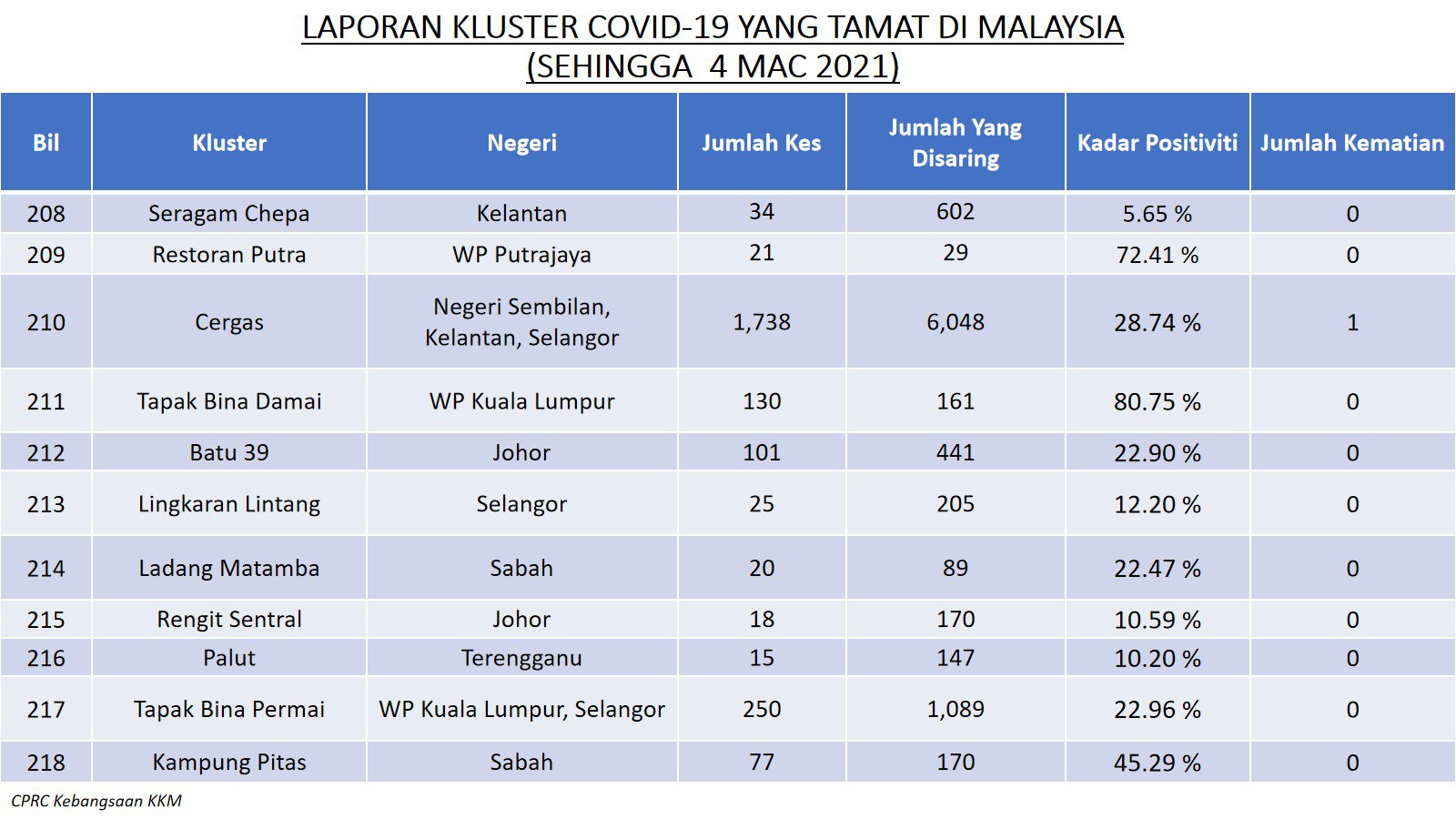 LAPORAN KLUSTER COVID-19 YANG TAMAT DI MALAYSIA
(SEHINGGA 4 MAC 2021)

| Bil | Kluster | Negeri | Jumlah Kes | Jumlah Yang Disaring | Kadar Positiviti | Jumlah Kematian |
|---|---|---|---|---|---|---|
| 208 | Seragam Chepa | Kelantan | 34 | 602 | 5.65 % | 0 |
| 209 | Restoran Putra | WP Putrajaya | 21 | 29 | 72.41 % | 0 |
| 210 | Cergas | Negeri Sembilan, Kelantan, Selangor | 1,738 | 6,048 | 28.74 % | 1 |
| 211 | Tapak Bina Damai | WP Kuala Lumpur | 130 | 161 | 80.75 % | 0 |
| 212 | Batu 39 | Johor | 101 | 441 | 22.90 % | 0 |
| 213 | Lingkaran Lintang | Selangor | 25 | 205 | 12.20 % | 0 |
| 214 | Ladang Matamba | Sabah | 20 | 89 | 22.47 % | 0 |
| 215 | Rengit Sentral | Johor | 18 | 170 | 10.59 % | 0 |
| 216 | Palut | Terengganu | 15 | 147 | 10.20 % | 0 |
| 217 | Tapak Bina Permai | WP Kuala Lumpur, Selangor | 250 | 1,089 | 22.96 % | 0 |
| 218 | Kampung Pitas | Sabah | 77 | 170 | 45.29 % | 0 |

CPRC Kebangsaan KKM